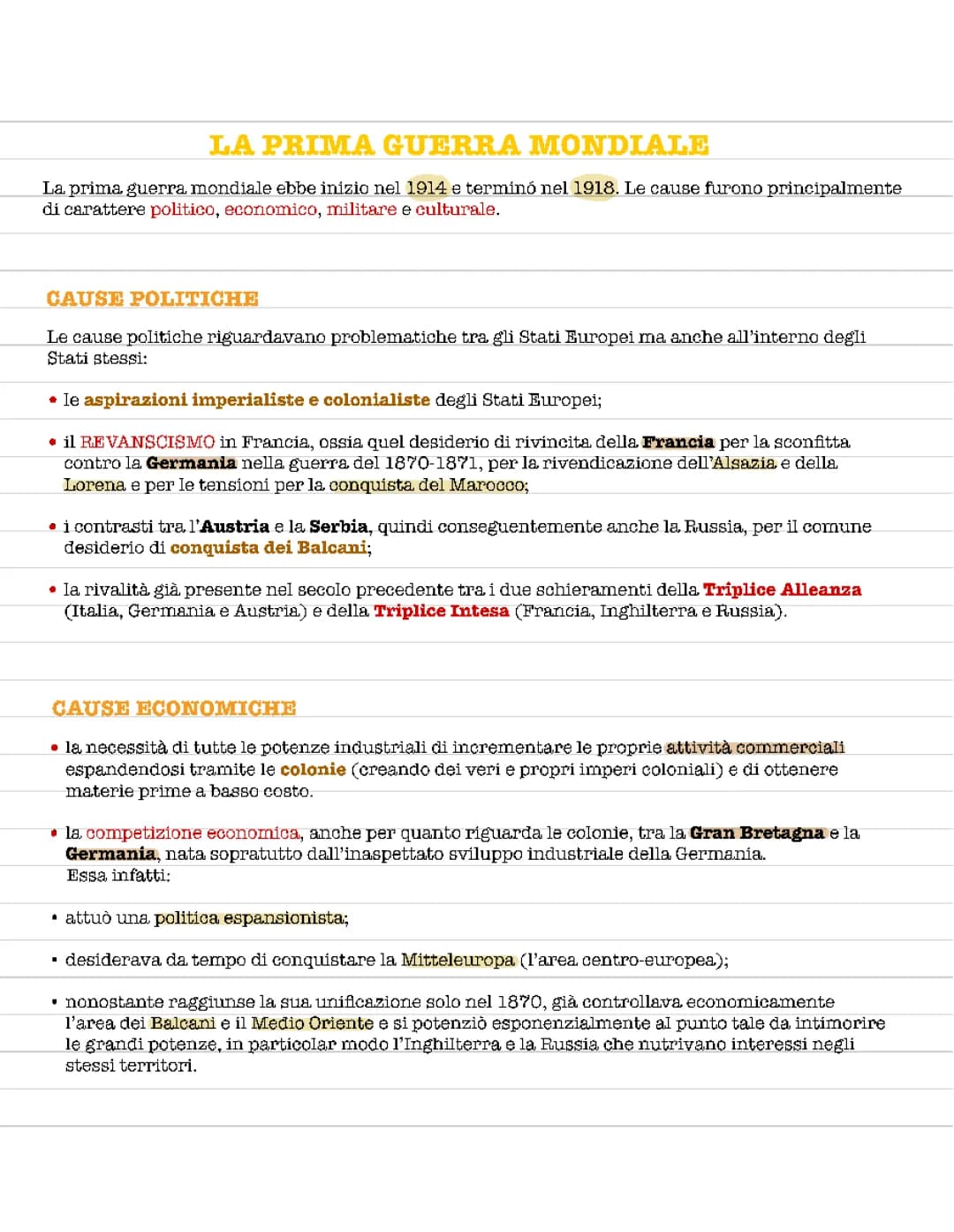 LA PRIMA GUERRA MONDIALE

La prima guerra mondiale ebbe inizio nel 1914 e terminó nel 1918. Le cause furono principalmente di carattere politico, economico, militare e culturale.

CAUSE POLITICHE

Le cause politiche riguardavano problematiche tra gli Stati Europei ma anche all'interno degli Stati stessi:

• le aspirazioni imperialiste e colonialiste degli Stati Europei;

• il REVANSCISMO in Francia, ossia quel desiderio di rivincita della Francia per la sconfitta contro la Germania nella guerra del 1870-1871, per la rivendicazione dell'Alsazia e della Lorena e per le tensioni per la conquista del Marocco;

• i contrasti tra l'Austria e la Serbia, quindi conseguentemente anche la Russia, per il comune desiderio di conquista dei Balcani;

• la rivalità già presente nel secolo precedente tra i due schieramenti della Triplice Alleanza (Italia, Germania e Austria) e della Triplice Intesa (Francia, Inghilterra e Russia).

CAUSE ECONOMICHE

• la necessità di tutte le potenze industriali di incrementare le proprie attività commerciali espandendosi tramite le colonie (creando dei veri e propri imperi coloniali) e di ottenere materie prime a basso costo.

• la competizione economica, anche per quanto riguarda le colonie, tra la Gran Bretagna e la Germania, nata sopratutto dall'inaspettato sviluppo industriale della Germania.
Essa infatti:

• attuò una politica espansionista;

• desiderava da tempo di conquistare la Mitteleuropa (l'area centro-europea);

• nonostante raggiunse la sua unificazione solo nel 1870, già controllava economicamente l'area dei Balcani e il Medio Oriente e si potenziò esponenzialmente al punto tale da intimorire le grandi potenze, in particolar modo l'Inghilterra e la Russia che nutrivano interessi negli stessi territori.